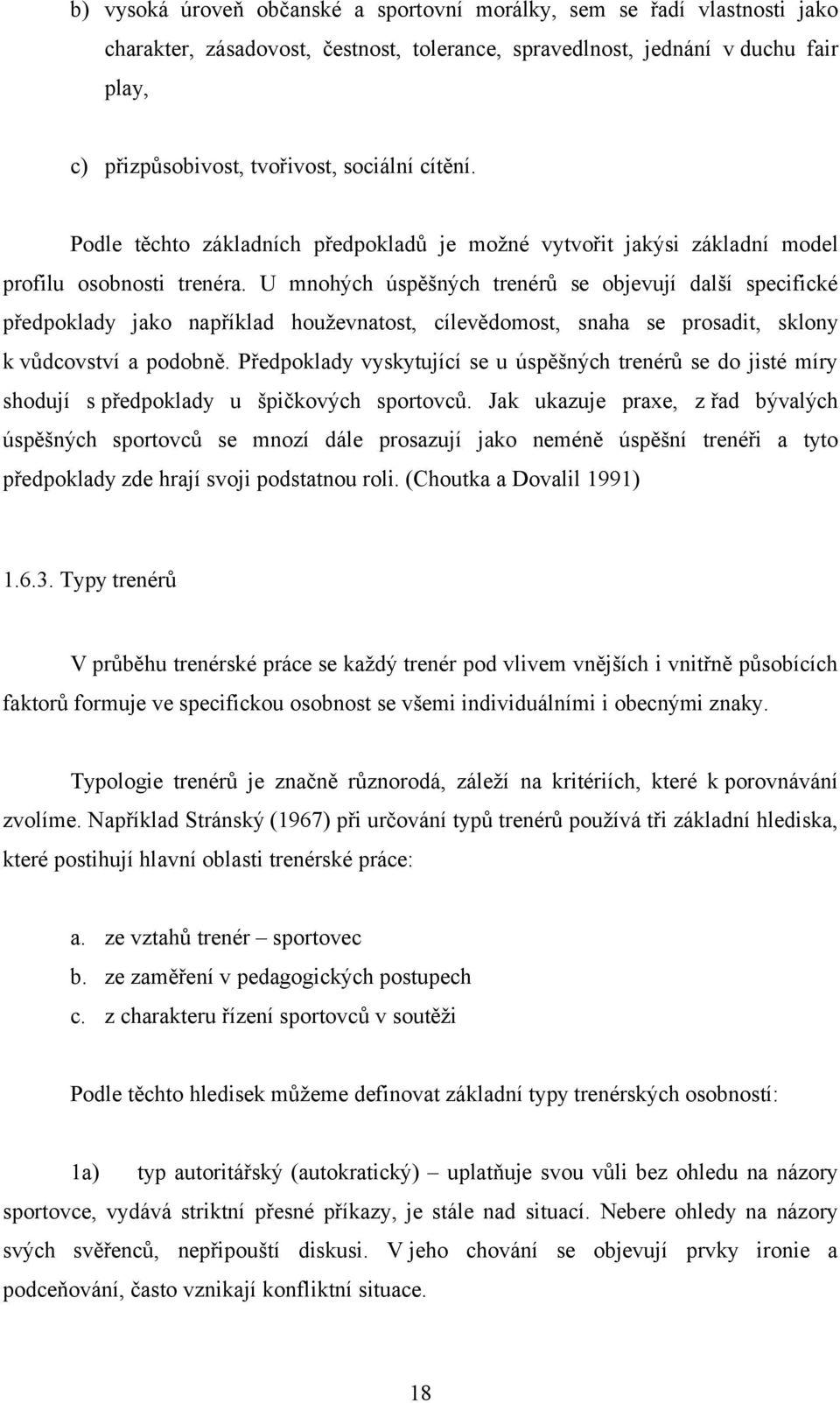 b) vysoká úroveň občanské a sportovní morálky, sem se řadí vlastnosti jako charakter, zásadovost, čestnost, tolerance, spravedlnost, jednání v duchu fair play,

c) přizpůsobivost, tvořivost, sociální cítění.

Podle těchto základních předpokladů je možné vytvořit jakýsi základní model profilu osobnosti trenéra. U mnohých úspěšných trenérů se objevují další specifické předpoklady jako například houževnatost, cílevědomost, snaha se prosadit, sklony k vůdcovství a podobně. Předpoklady vyskytující se u úspěšných trenérů se do jisté míry shodují s předpoklady u špičkových sportovců. Jak ukazuje praxe, z řad bývalých úspěšných sportovců se mnozí dále prosazují jako neméně úspěšní trenéři a tyto předpoklady zde hrají svoji podstatnou roli. (Choutka a Dovalil 1991)

1.6.3. Typy trenérů

V průběhu trenérské práce se každý trenér pod vlivem vnějších i vnitřně působících faktorů formuje ve specifickou osobnost se všemi individuálními i obecnými znaky.

Typologie trenérů je značně různorodá, záleží na kritériích, které k porovnávání zvolíme. Například Stránský (1967) při určování typů trenérů používá tři základní hlediska, které postihují hlavní oblasti trenérské práce:

a. ze vztahů trenér – sportovec
b. ze zaměření v pedagogických postupech
c. z charakteru řízení sportovců v soutěži

Podle těchto hledisek můžeme definovat základní typy trenérských osobností:

1a) typ autoritářský (autokratický) – uplatňuje svou vůli bez ohledu na názory sportovce, vydává striktní přesné příkazy, je stále nad situací. Nebere ohledy na názory svých svěřenců, nepřipouští diskusi. V jeho chování se objevují prvky ironie a podceňování, často vznikají konfliktní situace.

18